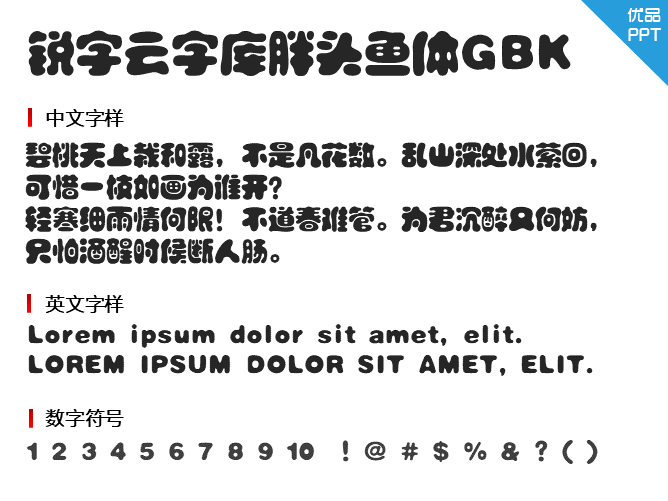 优品
PPT

锐字云字库胖头鱼体GBK

中文字样

碧桃天上栽和露，不是凡花数。乱山深处水萦回，可惜一枝如画为谁开？
轻寒细雨情何限！不道春难管。为君沉醉又何妨，只怕酒醒时候断人肠。

英文字样

Lorem ipsum dolor sit amet, elit.
LOREM IPSUM DOLOR SIT AMET, ELIT.

数字符号

1 2 3 4 5 6 7 8 9 10 ! @ # $ % & ? ( )